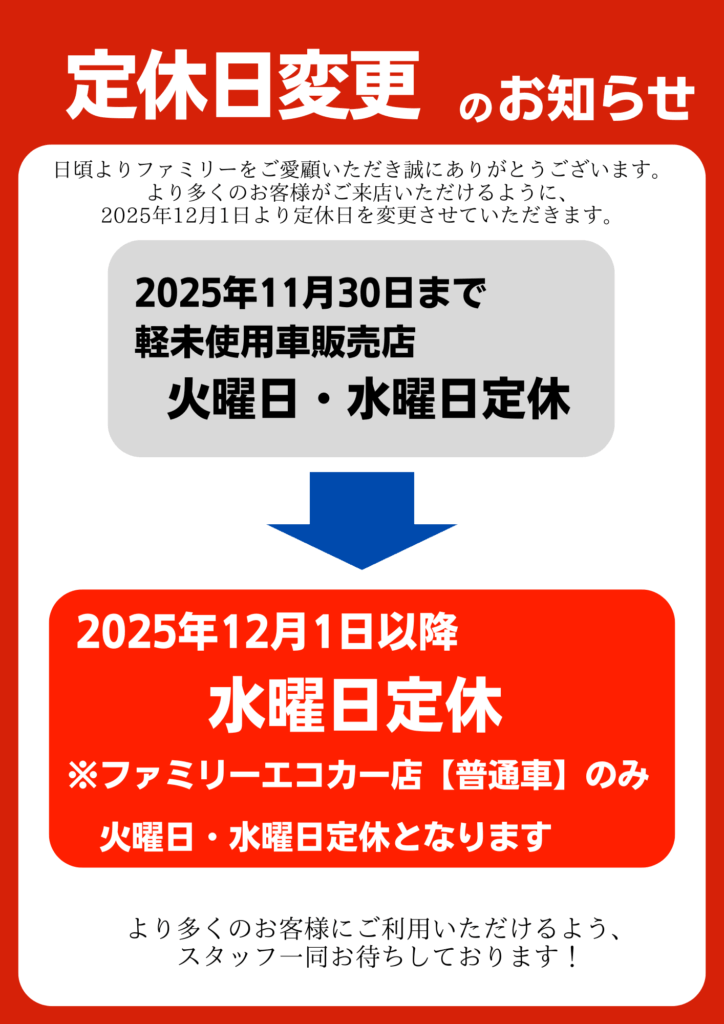 定休日変更 のお知らせ

日頃よりファミリーをご愛顧いただき誠にありがとうございます。
より多くのお客様がご来店いただけるように、
2025年12月1日より定休日を変更させていただきます。

2025年11月30日まで
軽未使用車販売店
火曜日・水曜日定休

2025年12月1日以降
水曜日定休
※ファミリーエコカー店【普通車】のみ
火曜日・水曜日定休となります

より多くのお客様にご利用いただけるよう、
スタッフ一同お待ちしております！